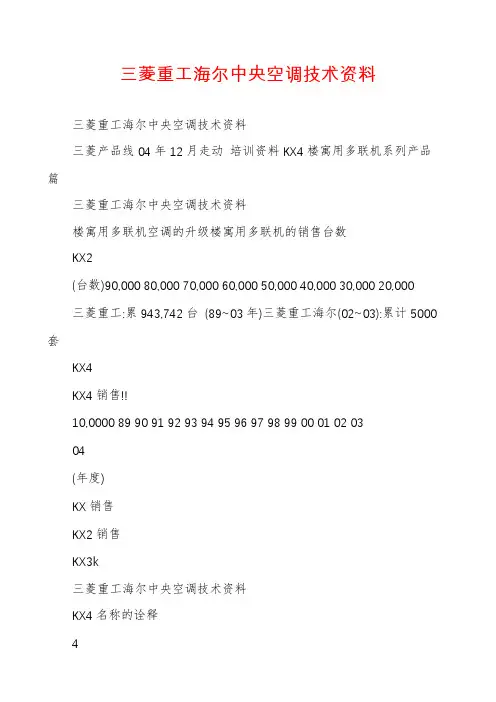 三菱重工海尔中央空调技术资料

三菱重工海尔中央空调技术资料

三菱产品线 04 年 12 月走动 培训资料 KX4 楼寓用多联机系列产品篇

三菱重工海尔中央空调技术资料

楼寓用多联机空调的升级楼寓用多联机的销售台数

KX2

(台数)90,000 80,000 70,000 60,000 50,000 40,000 30,000 20,000

三菱重工:累 943,742 台 (89~03 年)三菱重工海尔(02~03):累计 5000 套

KX4

KX4 销售!!

10,0000 89 90 91 92 93 94 95 96 97 98 99 00 01 02 03

04

(年度)

KX 销售

KX2 销售

KX3k

三菱重工海尔中央空调技术资料

KX4 名称的诠释

4